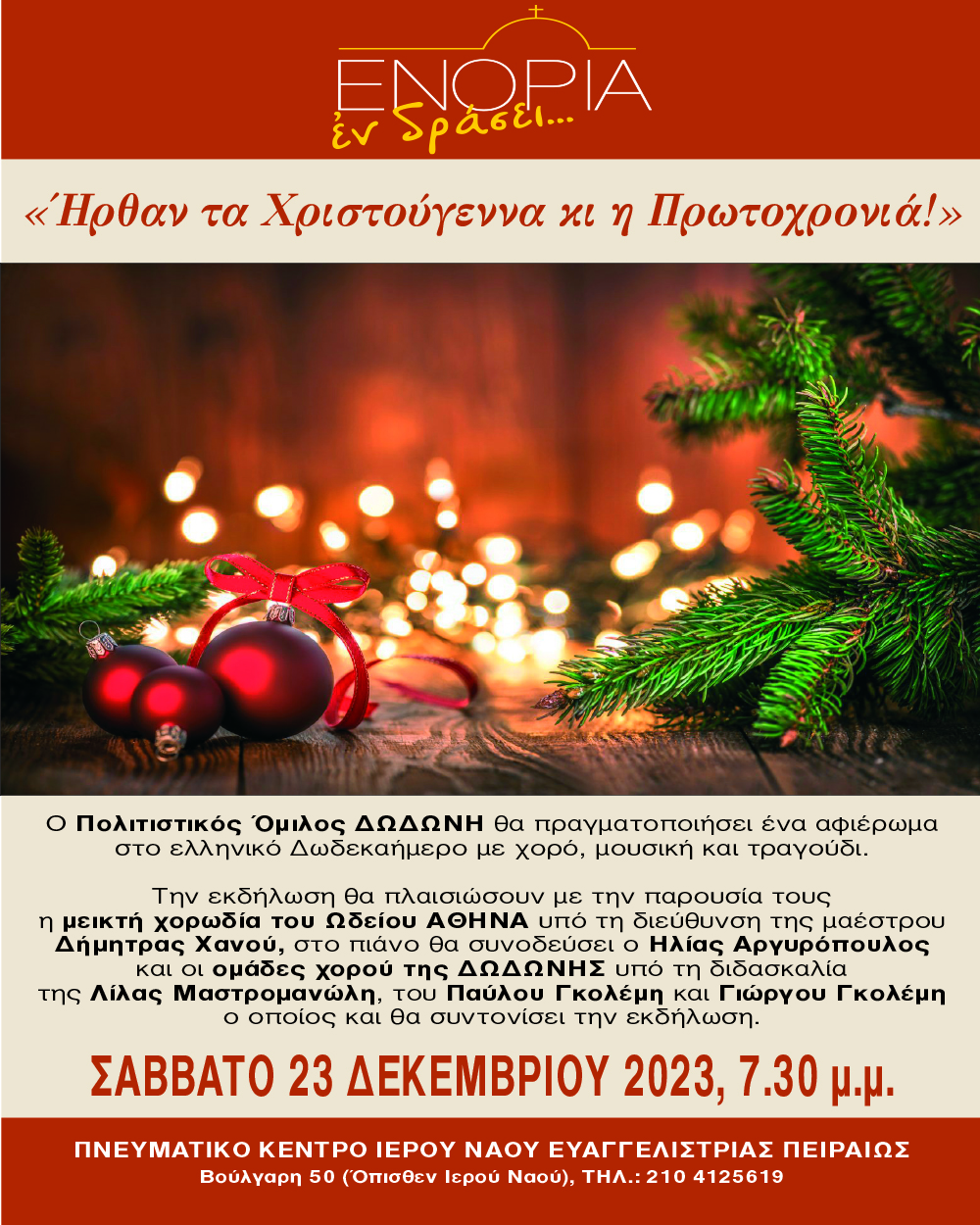 ΕΝΟΡΙΑ
ἐν δράσει...

«Ήρθαν τα Χριστούγεννα κι η Πρωτοχρονιά!»

Ο Πολιτιστικός Όμιλος ΔΩΔΩΝΗ θα πραγματοποιήσει ένα αφιέρωμα στο ελληνικό Δωδεκαήμερο με χορό, μουσική και τραγούδι.

Την εκδήλωση θα πλαισιώσουν με την παρουσία τους η μεικτή χορωδία του Ωδείου ΑΘΗΝΑ υπό τη διεύθυνση της μαέστρου Δήμητρας Χανού, στο πιάνο θα συνοδεύσει ο Ηλίας Αργυρόπουλος και οι ομάδες χορού της ΔΩΔΩΝΗΣ υπό τη διδασκαλία της Λίλας Μαστρομανώλη, του Παύλου Γκολέμη και Γιώργου Γκολέμη ο οποίος και θα συντονίσει την εκδήλωση.

ΣΑΒΒΑΤΟ 23 ΔΕΚΕΜΒΡΙΟΥ 2023, 7.30 μ.μ.

ΠΝΕΥΜΑΤΙΚΟ ΚΕΝΤΡΟ ΙΕΡΟΥ ΝΑΟΥ ΕΥΑΓΓΕΛΙΣΤΡΙΑΣ ΠΕΙΡΑΙΩΣ
Βούλγαρη 50 (Όπισθεν Ιερού Ναού), ΤΗΛ.: 210 4125619